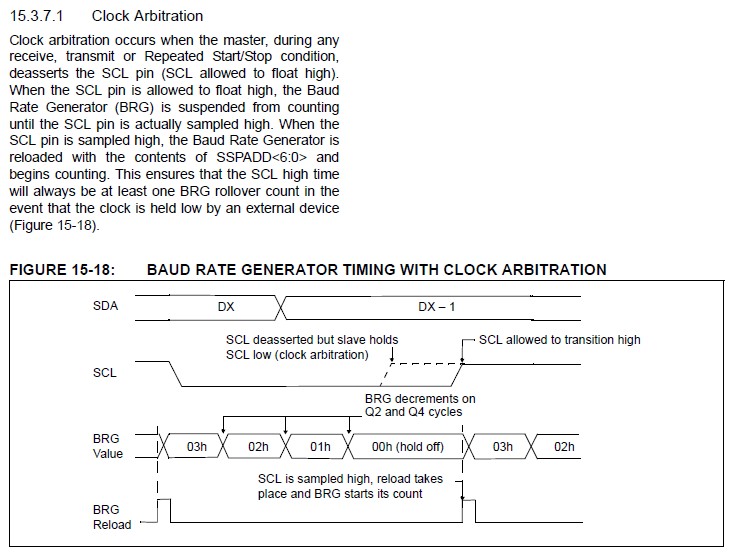 15.3.7.1 Clock Arbitration

Clock arbitration occurs when the master, during any receive, transmit or Repeated Start/Stop condition, deasserts the SCL pin (SCL allowed to float high). When the SCL pin is allowed to float high, the Baud Rate Generator (BRG) is suspended from counting until the SCL pin is actually sampled high. When the SCL pin is sampled high, the Baud Rate Generator is reloaded with the contents of SSPADD<6:0> and begins counting. This ensures that the SCL high time will always be at least one BRG rollover count in the event that the clock is held low by an external device (Figure 15-18).

FIGURE 15-18: BAUD RATE GENERATOR TIMING WITH CLOCK ARBITRATION

SDA
DX
DX – 1
SCL deasserted but slave holds SCL low (clock arbitration)
SCL allowed to transition high
SCL
BRG decrements on Q2 and Q4 cycles
BRG Value
03h
02h
01h
00h (hold off)
03h
02h
SCL is sampled high, reload takes place and BRG starts its count
BRG Reload